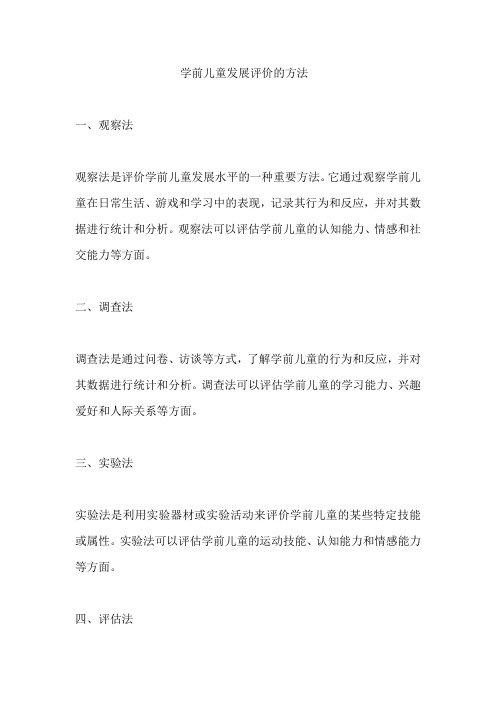 学前儿童发展评价的方法

一、观察法

观察法是评价学前儿童发展水平的一种重要方法。它通过观察学前儿童在日常生活、游戏和学习中的表现，记录其行为和反应，并对其数据进行统计和分析。观察法可以评估学前儿童的认知能力、情感和社交能力等方面。

二、调查法

调查法是通过问卷、访谈等方式，了解学前儿童的行为和反应，并对其数据进行统计和分析。调查法可以评估学前儿童的学习能力、兴趣爱好和人际关系等方面。

三、实验法

实验法是利用实验器材或实验活动来评价学前儿童的某些特定技能或属性。实验法可以评估学前儿童的运动技能、认知能力和情感能力等方面。

四、评估法